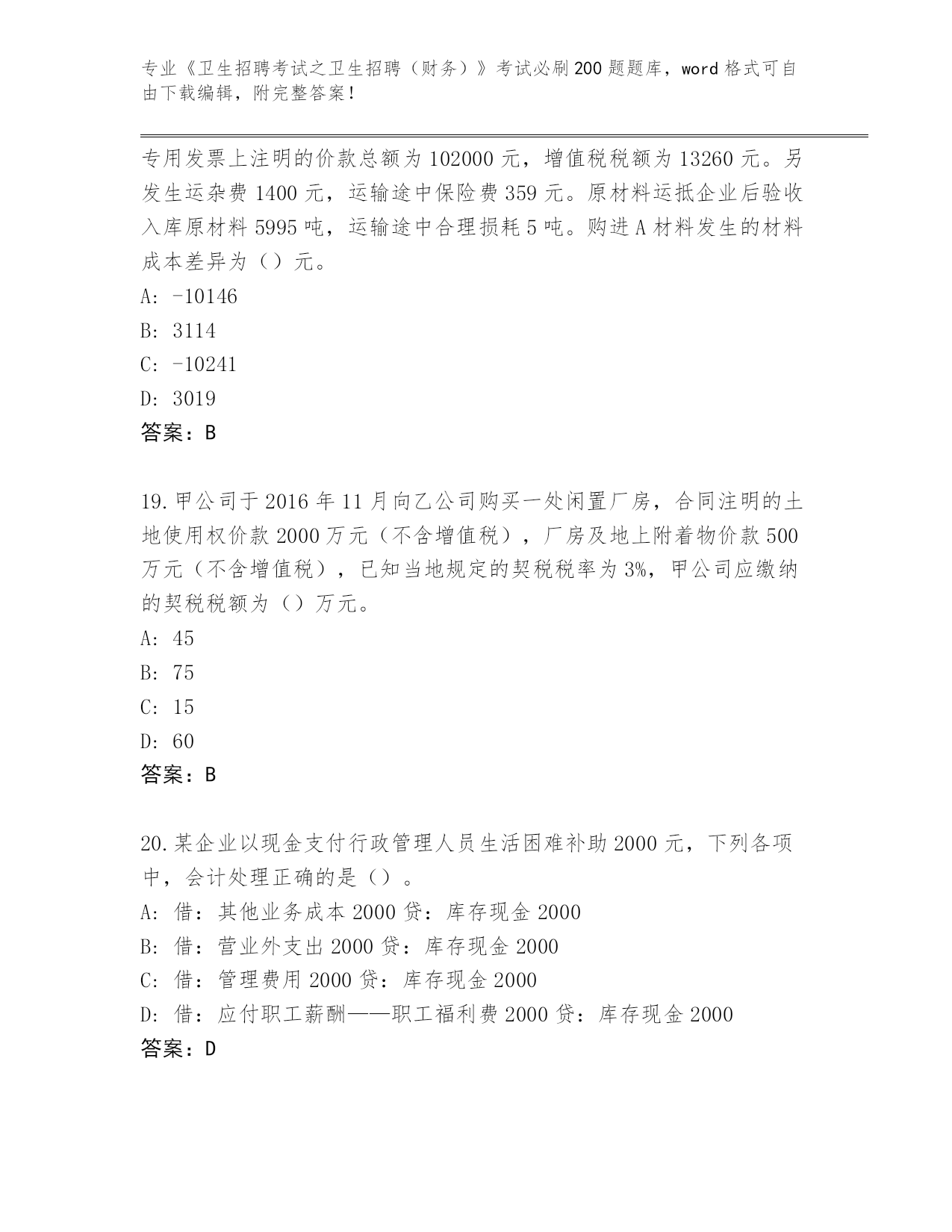 专业《卫生招聘考试之卫生招聘（财务）》考试必刷200题题库，word格式可自由下载编辑，附完整答案！

专用发票上注明的价款总额为102000元，增值税税额为13260元。另发生运杂费1400元，运输途中保险费359元。原材料运抵企业后验收入库原材料5995吨，运输途中合理损耗5吨。购进A材料发生的材料成本差异为（）元。

A: -10146

B: 3114

C: -10241

D: 3019

答案：B

19.甲公司于2016年11月向乙公司购买一处闲置厂房，合同注明的土地使用权价款2000万元（不含增值税），厂房及地上附着物价款500万元（不含增值税），已知当地规定的契税税率为3%，甲公司应缴纳的契税税额为（）万元。

A: 45

B: 75

C: 15

D: 60

答案：B

20.某企业以现金支付行政管理人员生活困难补助2000元，下列各项中，会计处理正确的是（）。

A: 借：其他业务成本2000贷：库存现金2000

B: 借：营业外支出2000贷：库存现金2000

C: 借：管理费用2000贷：库存现金2000

D: 借：应付职工薪酬——职工福利费2000贷：库存现金2000

答案：D